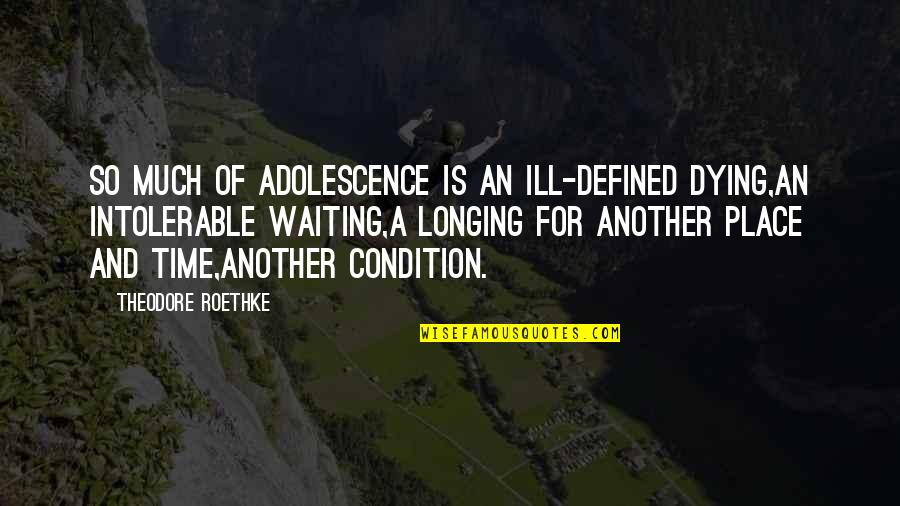 SO MUCH OF ADOLESCENCE IS AN ILL-DEFINED DYING,AN INTOLERABLE WAITING,A LONGING FOR ANOTHER PLACE AND TIME,ANOTHER CONDITION.

THEODORE ROETHKE

WISEFAMOUSQUOTES.COM